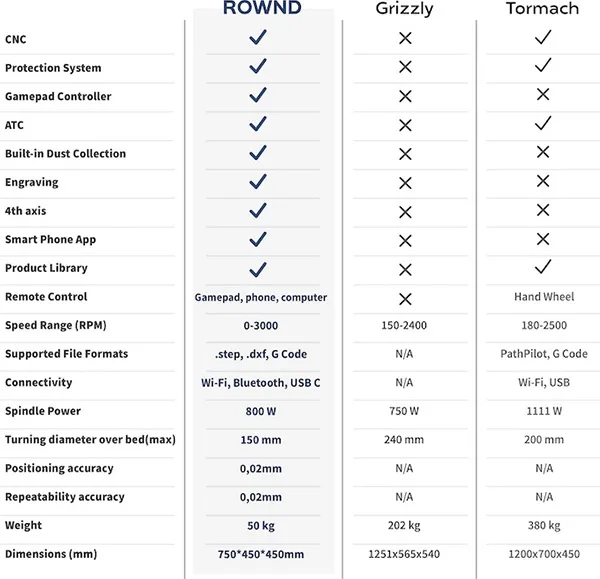 |  | ROWND | Grizzly | Tormach |
|---|---|---|---|
| CNC | ✓ | ✕ | ✓ |
| Protection System | ✓ | ✕ | ✓ |
| Gamepad Controller | ✓ | ✕ | ✕ |
| ATC | ✓ | ✕ | ✓ |
| Built-in Dust Collection | ✓ | ✕ | ✕ |
| Engraving | ✓ | ✕ | ✕ |
| 4th axis | ✓ | ✕ | ✕ |
| Smart Phone App | ✓ | ✕ | ✕ |
| Product Library | ✓ | ✕ | ✓ |
| Remote Control | Gamepad, phone, computer | ✕ | Hand Wheel |
| Speed Range (RPM) | 0-3000 | 150-2400 | 180-2500 |
| Supported File Formats | .step, .dxf, G Code | N/A | PathPilot, G Code |
| Connectivity | Wi-Fi, Bluetooth, USB C | N/A | Wi-Fi, USB |
| Spindle Power | 800 W | 750 W | 1111 W |
| Turning diameter over bed(max) | 150 mm | 240 mm | 200 mm |
| Positioning accuracy | 0,02mm | N/A | N/A |
| Repeatability accuracy | 0,02mm | N/A | N/A |
| Weight | 50 kg | 202 kg | 380 kg |
| Dimensions (mm) | 750*450*450mm | 1251x565x540 | 1200x700x450 |